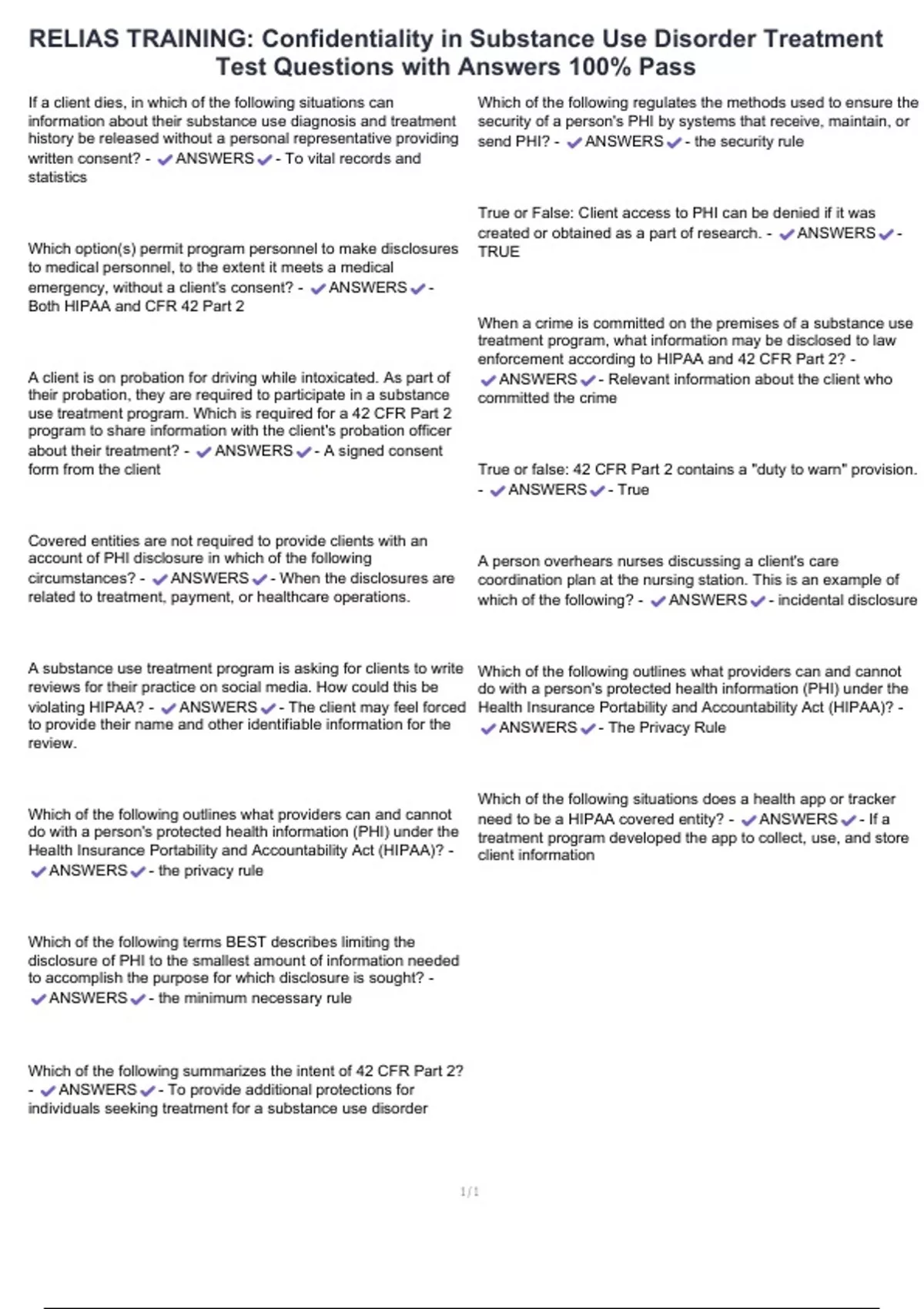 RELIAS TRAINING: Confidentiality in Substance Use Disorder Treatment Test Questions with Answers 100% Pass

If a client dies, in which of the following situations can information about their substance use diagnosis and treatment history be released without a personal representative providing written consent? - ✔ANSWERS✔- To vital records and statistics

Which option(s) permit program personnel to make disclosures to medical personnel, to the extent it meets a medical emergency, without a client's consent? - ✔ANSWERS✔- Both HIPAA and CFR 42 Part 2

A client is on probation for driving while intoxicated. As part of their probation, they are required to participate in a substance use treatment program. Which is required for a 42 CFR Part 2 program to share information with the client's probation officer about their treatment? - ✔ANSWERS✔- A signed consent form from the client

Covered entities are not required to provide clients with an account of PHI disclosure in which of the following circumstances? - ✔ANSWERS✔- When the disclosures are related to treatment, payment, or healthcare operations.

A substance use treatment program is asking for clients to write reviews for their practice on social media. How could this be violating HIPAA? - ✔ANSWERS✔- The client may feel forced to provide their name and other identifiable information for the review.

Which of the following outlines what providers can and cannot do with a person's protected health information (PHI) under the Health Insurance Portability and Accountability Act (HIPAA)? - ✔ANSWERS✔- the privacy rule

Which of the following terms BEST describes limiting the disclosure of PHI to the smallest amount of information needed to accomplish the purpose for which disclosure is sought? - ✔ANSWERS✔- the minimum necessary rule

Which of the following summarizes the intent of 42 CFR Part 2? - ✔ANSWERS✔- To provide additional protections for individuals seeking treatment for a substance use disorder

Which of the following regulates the methods used to ensure the security of a person's PHI by systems that receive, maintain, or send PHI? - ✔ANSWERS✔- the security rule

True or False: Client access to PHI can be denied if it was created or obtained as a part of research. - ✔ANSWERS✔- TRUE

When a crime is committed on the premises of a substance use treatment program, what information may be disclosed to law enforcement according to HIPAA and 42 CFR Part 2? - ✔ANSWERS✔- Relevant information about the client who committed the crime

True or false: 42 CFR Part 2 contains a "duty to warn" provision. - ✔ANSWERS✔- True

A person overhears nurses discussing a client's care coordination plan at the nursing station. This is an example of which of the following? - ✔ANSWERS✔- incidental disclosure

Which of the following outlines what providers can and cannot do with a person's protected health information (PHI) under the Health Insurance Portability and Accountability Act (HIPAA)? - ✔ANSWERS✔- The Privacy Rule

Which of the following situations does a health app or tracker need to be a HIPAA covered entity? - ✔ANSWERS✔- If a treatment program developed the app to collect, use, and store client information

1 / 1